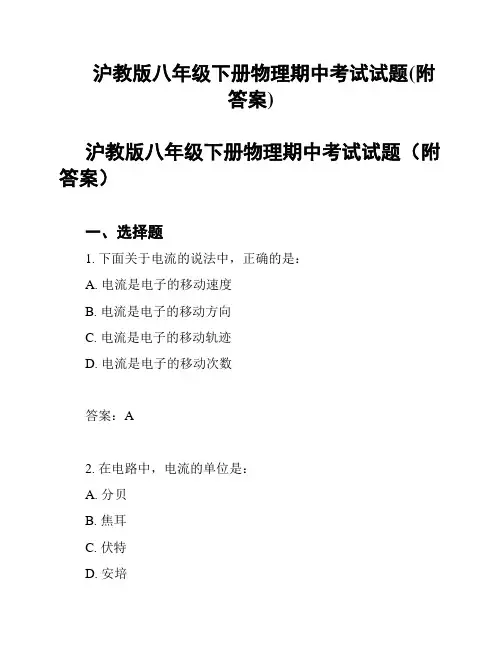 沪教版八年级下册物理期中考试试题(附答案)

沪教版八年级下册物理期中考试试题（附答案）

一、选择题

1. 下面关于电流的说法中，正确的是：

A. 电流是电子的移动速度

B. 电流是电子的移动方向

C. 电流是电子的移动轨迹

D. 电流是电子的移动次数

答案：A

2. 在电路中，电流的单位是：

A. 分贝

B. 焦耳

C. 伏特

D. 安培